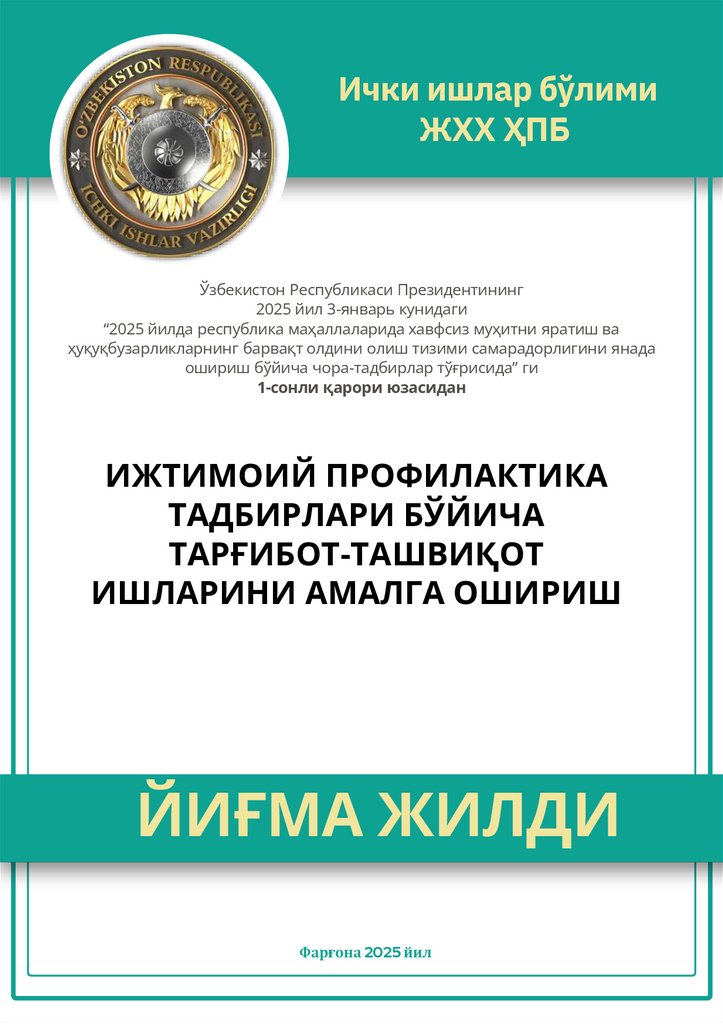 O'ZBEKISTON RESPUBLIKASI
ICHKI ISHLAR VAZIRLIGI

Ички ишлар бўлими
ЖХХ ҲПБ

Ўзбекистон Республикаси Президентининг 2025 йил 3-январь кунидаги “2025 йилда республика маҳаллаларида хавфсиз муҳитни яратиш ва ҳуқуқбузарликларнинг барвақт олдини олиш тизими самарадорлигини янада ошириш бўйича чора-тадбирлар тўғрисида” ги 1-сонли қарори юзасидан

ИЖТИМОИЙ ПРОФИЛАКТИКА ТАДБИРЛАРИ БЎЙИЧА ТАРҒИБОТ-ТАШВИҚОТ ИШЛАРИНИ АМАЛГА ОШИРИШ

ЙИҒМА ЖИЛДИ

Фарғона 2025 йил